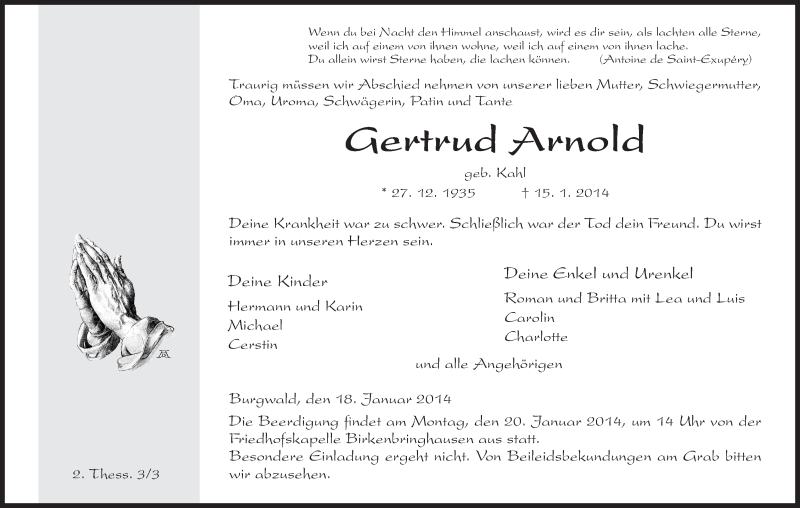 Wenn du bei Nacht den Himmel anschaust, wird es dir sein, als lachten alle Sterne, weil ich auf einem von ihnen wohne, weil ich auf einem von ihnen lache. Du allein wirst Sterne haben, die lachen können. (Antoine de Saint-Exupéry)

Traurig müssen wir Abschied nehmen von unserer lieben Mutter, Schwiegermutter, Oma, Uroma, Schwägerin, Patin und Tante

Gertrud Arnold

geb. Kahl

* 27. 12. 1935 † 15. 1. 2014

Deine Krankheit war zu schwer. Schließlich war der Tod dein Freund. Du wirst immer in unseren Herzen sein.

Deine Kinder

Hermann und Karin
Michael
Cerstin

Deine Enkel und Urenkel

Roman und Britta mit Lea und Luis
Carolin
Charlotte

und alle Angehörigen

Burgwald, den 18. Januar 2014
Die Beerdigung findet am Montag, den 20. Januar 2014, um 14 Uhr von der Friedhofskapelle Birkenbringhausen aus statt.
Besondere Einladung ergeht nicht. Von Beileidsbekundungen am Grab bitten wir abzusehen.

2. Thess. 3/3